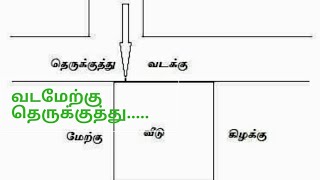 தெருக்குத்து

வடக்கு

வடமேற்கு தெருக்குத்து.....

மேற்கு

வீடு

கிழக்கு